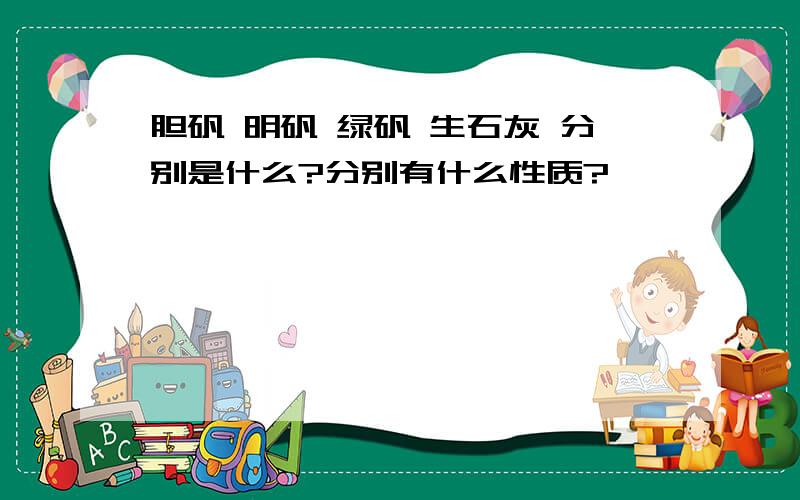 胆矾 明矾 绿矾 生石灰 分别是什么?分别有什么性质?

ABC